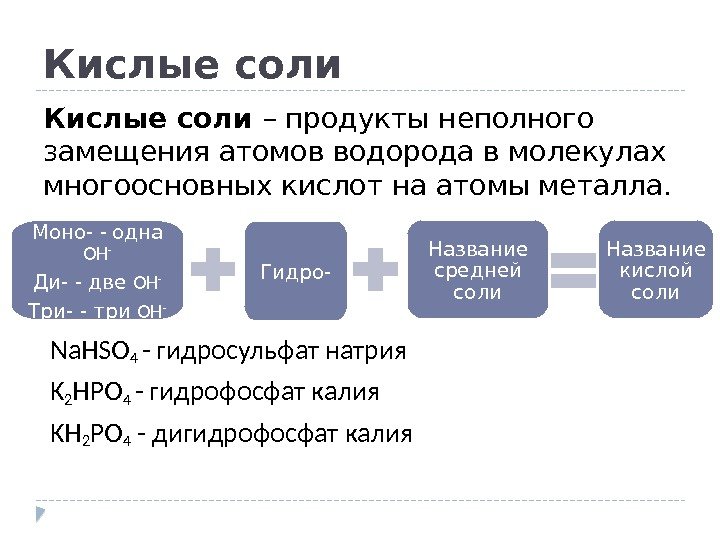 Кислые соли

Кислые соли – продукты неполного замещения атомов водорода в молекулах многоосновных кислот на атомы металла.

Моно- - одна $OH^-$
Ди- - две $OH^-$
Три- - три $OH^-$

Гидро-

Название средней соли

Название кислой соли

$NaHSO_4$ - гидросульфат натрия

$K_2HPO_4$ - гидрофосфат калия

$KH_2PO_4$ - дигидрофосфат калия